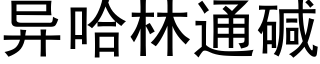 异哈林通碱